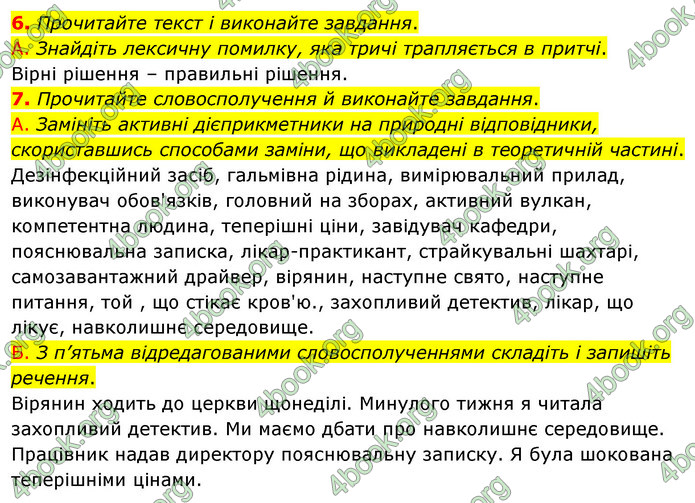 6. Прочитайте текст і виконайте завдання.
А. Знайдіть лексичну помилку, яка тричі трапляється в притчі.
Вірні рішення – правильні рішення.
7. Прочитайте словосполучення й виконайте завдання.
А. Замініть активні дієприкметники на природні відповідники, скориставшись способами заміни, що викладені в теоретичній частині.
Дезінфекційний засіб, гальмівна рідина, вимірювальний прилад, виконувач обов'язків, головний на зборах, активний вулкан, компетентна людина, теперішні ціни, завідувач кафедри, пояснювальна записка, лікар-практикант, страйкувальні шахтарі, самозавантажний драйвер, вірянин, наступне свято, наступне питання, той , що стікає кров'ю., захопливий детектив, лікар, що лікує, навколишнє середовище.
Б. З п'ятьма відредагованими словосполученнями складіть і запишіть речення.
Вірянин ходить до церкви щонеділі. Минулого тижня я читала захопливий детектив. Ми маємо дбати про навколишнє середовище. Працівник надав директору пояснювальну записку. Я була шокована теперішніми цінами.
4book.org